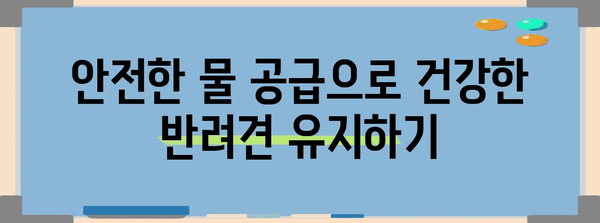 안전한 물 공급으로 건강한 반려견 유지하기